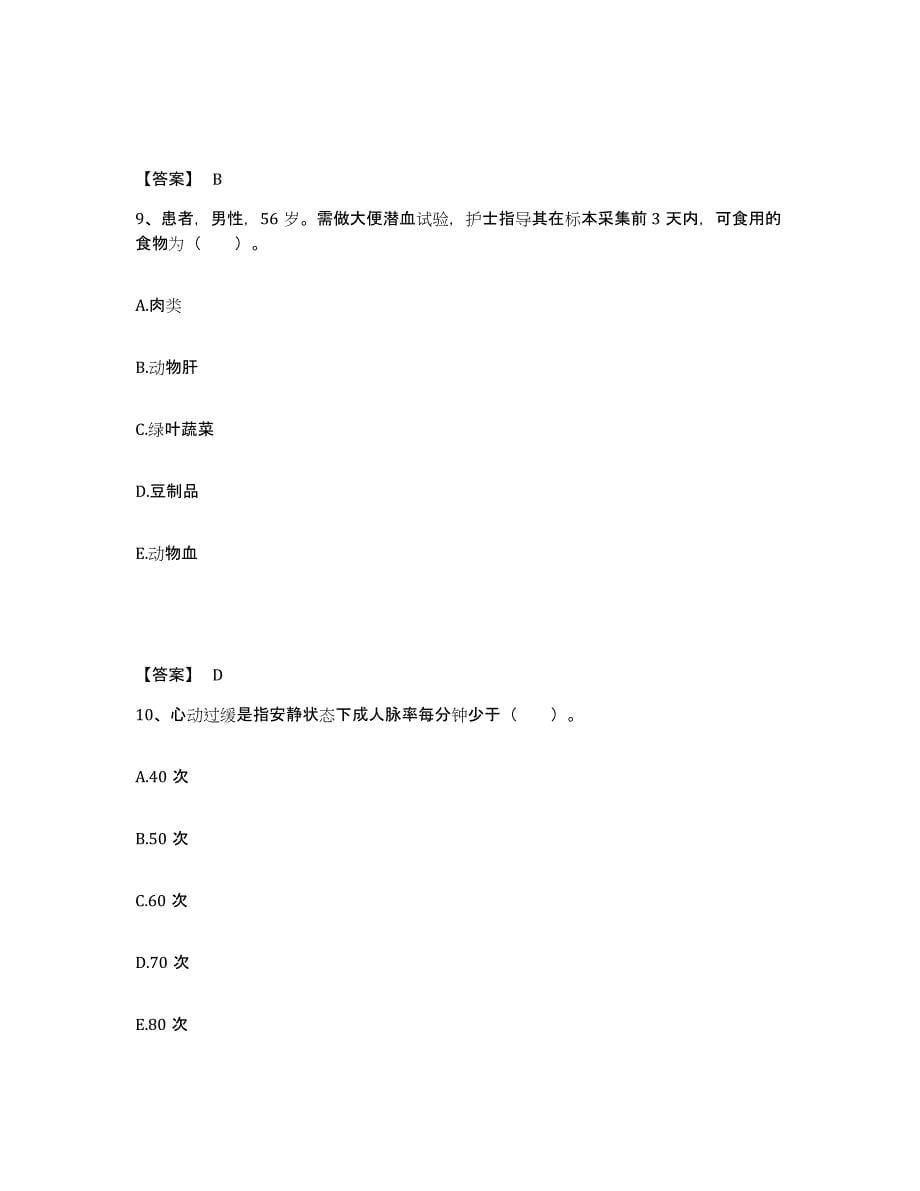 【答案】 B

9、患者，男性，56 岁。需做大便潜血试验，护士指导其在标本采集前 3 天内，可食用的食物为（　　）。

A.肉类

B.动物肝

C.绿叶蔬菜

D.豆制品

E.动物血

【答案】 D

10、心动过缓是指安静状态下成人脉率每分钟少于（　　）。

A.40 次

B.50 次

C.60 次

D.70 次

E.80 次